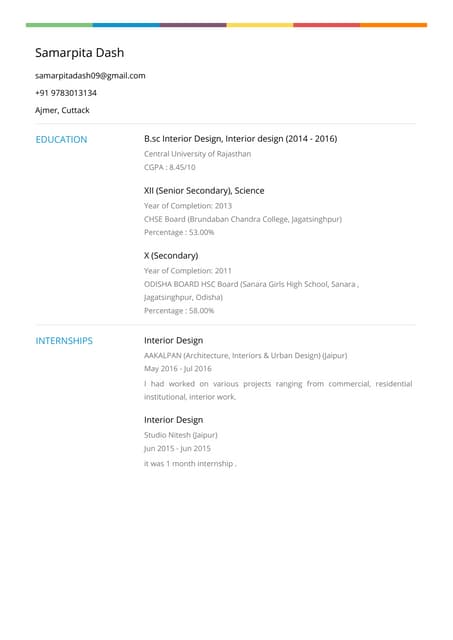 Samarpita Dash

samarpitadash09@gmail.com

+91 9783013134

Ajmer, Cuttack

EDUCATION

B.sc Interior Design, Interior design (2014 - 2016)
Central University of Rajasthan
CGPA : 8.45/10

XII (Senior Secondary), Science
Year of Completion: 2013
CHSE Board (Brundaban Chandra College, Jagatsinghpur)
Percentage : 53.00%

X (Secondary)
Year of Completion: 2011
ODISHA BOARD HSC Board (Sanara Girls High School, Sanara , Jagatsinghpur, Odisha)
Percentage : 58.00%

INTERNSHIPS

Interior Design
AAKALPAN (Architecture, Interiors & Urban Design) (Jaipur)
May 2016 - Jul 2016
I had worked on various projects ranging from commercial, residential institutional, interior work.

Interior Design
Studio Nitesh (Jaipur)
Jun 2015 - Jun 2015
it was 1 month internship .